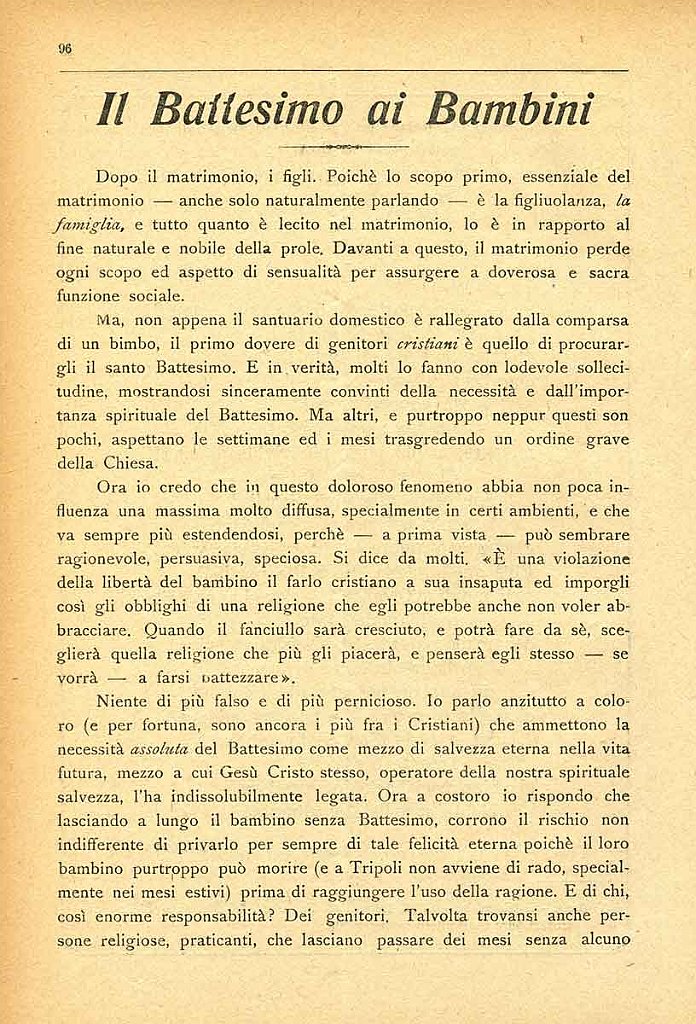 96

Il Battesimo ai Bambini

Dopo il matrimonio, i figli. Poichè lo scopo primo, essenziale del matrimonio — anche solo naturalmente parlando — è la figliuolanza, la famiglia, e tutto quanto è lecito nel matrimonio, lo è in rapporto al fine naturale e nobile della prole. Davanti a questo, il matrimonio perde ogni scopo ed aspetto di sensualità per assurgere a doverosa e sacra funzione sociale.

Ma, non appena il santuario domestico è rallegrato dalla comparsa di un bimbo, il primo dovere di genitori cristiani è quello di procurargli il santo Battesimo. E in verità, molti lo fanno con lodevole sollecitudine, mostrandosi sinceramente convinti della necessità e dall'importanza spirituale del Battesimo. Ma altri, e purtroppo neppur questi son pochi, aspettano le settimane ed i mesi trasgredendo un ordine grave della Chiesa.

Ora io credo che in questo doloroso fenomeno abbia non poca influenza una massima molto diffusa, specialmente in certi ambienti, e che va sempre più estendendosi, perchè — a prima vista — può sembrare ragionevole, persuasiva, speciosa. Si dice da molti. «È una violazione della libertà del bambino il farlo cristiano a sua insaputa ed imporgli così gli obblighi di una religione che egli potrebbe anche non voler abbracciare. Quando il fanciullo sarà cresciuto, e potrà fare da sè, sceglierà quella religione che più gli piacerà, e penserà egli stesso — se vorrà — a farsi battezzare».

Niente di più falso e di più pernicioso. Io parlo anzitutto a coloro (e per fortuna, sono ancora i più fra i Cristiani) che ammettono la necessità assoluta del Battesimo come mezzo di salvezza eterna nella vita futura, mezzo a cui Gesù Cristo stesso, operatore della nostra spirituale salvezza, l'ha indissolubilmente legata. Ora a costoro io rispondo che lasciando a lungo il bambino senza Battesimo, corrono il rischio non indifferente di privarlo per sempre di tale felicità eterna poichè il loro bambino purtroppo può morire (e a Tripoli non avviene di rado, specialmente nei mesi estivi) prima di raggiungere l'uso della ragione. E di chi, così enorme responsabilità? Dei genitori. Talvolta trovansi anche persone religiose, praticanti, che lasciano passare dei mesi senza alcuno